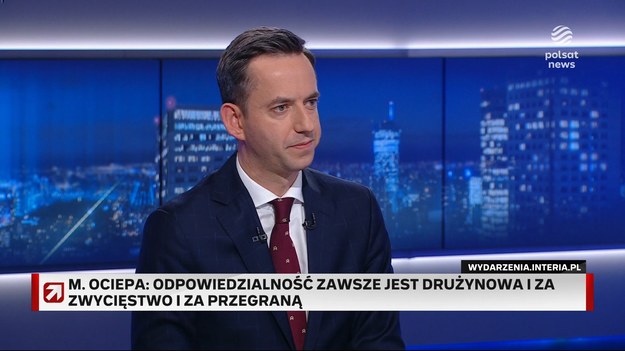 polsat news

WYDARZENIA.INTERIA.PL

M. OCIEPA: ODPOWIEDZIALNOŚĆ ZAWSZE JEST DRUŻYNOWA I ZA ZWYCIĘSTWO I ZA PRZEGRANĄ